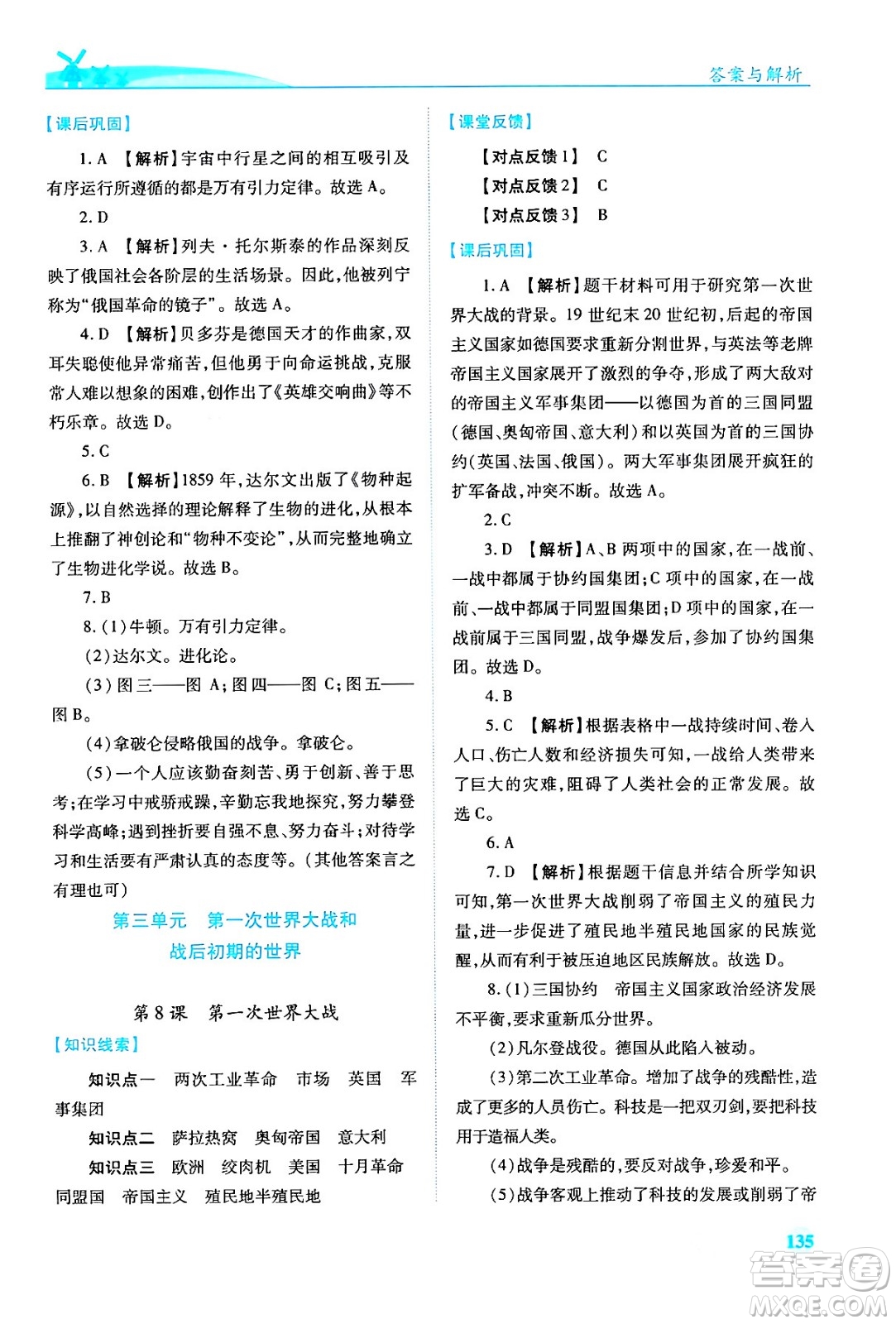 答案与解析

【课后巩固】

1. A 【解析】宇宙中行星之间的相互吸引及有序运行所遵循的都是万有引力定律。故选 A。

2. D

3. A 【解析】列夫·托尔斯泰的作品深刻反映了俄国社会各阶层的生活场景。因此,他被列宁称为“俄国革命的镜子”。故选 A。

4. D 【解析】贝多芬是德国天才的作曲家,双耳失聪使他异常痛苦,但他勇于向命运挑战,克服常人难以想象的困难,创作出了《英雄交响曲》等不朽乐章。故选 D。

5. C

6. B 【解析】1859 年,达尔文出版了《物种起源》,以自然选择的理论解释了生物的进化,从根本上推翻了神创论和“物种不变论”,从而完整地确立了生物进化学说。故选 B。

7. B

8. (1)牛顿。万有引力定律。

(2)达尔文。进化论。

(3)图三——图 A;图四——图 C;图五——图 B。

(4)拿破仑侵略俄国的战争。拿破仑。

(5)一个人应该勤奋刻苦、勇于创新、善于思考;在学习中戒骄戒躁,辛勤忘我地探究,努力攀登科学高峰;遇到挫折要自强不息、努力奋斗;对待学习和生活要有严肃认真的态度等。(其他答案言之有理也可)

第三单元 第一次世界大战和战后初期的世界

第 8 课 第一次世界大战

【知识线索】

知识点一 两次工业革命 市场 英国 军事集团

知识点二 萨拉热窝 奥匈帝国 意大利

知识点三 欧洲 绞肉机 美国 十月革命 同盟国 帝国主义 殖民地半殖民地

【课堂反馈】

【对点反馈 1】 C

【对点反馈 2】 C

【对点反馈 3】 B

【课后巩固】

1. A 【解析】题干材料可用于研究第一次世界大战的背景。19 世纪末 20 世纪初,后起的帝国主义国家如德国要求重新分割世界,与英法等老牌帝国主义国家展开了激烈的争夺,形成了两大敌对的帝国主义军事集团——以德国为首的三国同盟(德国、奥匈帝国、意大利)和以英国为首的三国协约(英国、法国、俄国)。两大军事集团展开疯狂的扩军备战,冲突不断。故选 A。

2. C

3. D 【解析】A、B 两项中的国家,在一战前、一战中都属于协约国集团;C 项中的国家,在一战前、一战中都属于同盟国集团;D 项中的国家,在一战前属于三国同盟,战争爆发后,参加了协约国集团。故选 D。

4. B

5. C 【解析】根据表格中一战持续时间、卷入人口、伤亡人数和经济损失可知,一战给人类带来了巨大的灾难,阻碍了人类社会的正常发展。故选 C。

6. A

7. D 【解析】根据题干信息并结合所学知识可知,第一次世界大战削弱了帝国主义的殖民力量,进一步促进了殖民地半殖民地国家的民族觉醒,从而有利于被压迫地区民族解放。故选 D。

8. (1)三国协约 帝国主义国家政治经济发展不平衡,要求重新瓜分世界。

(2)凡尔登战役。德国从此陷入被动。

(3)第二次工业革命。增加了战争的残酷性,造成了更多的人员伤亡。科技是一把双刃剑,要把科技用于造福人类。

(4)战争是残酷的,要反对战争,珍爱和平。

(5)战争客观上推动了科技的发展或削弱了帝

135

答案圈 MXQE.COM